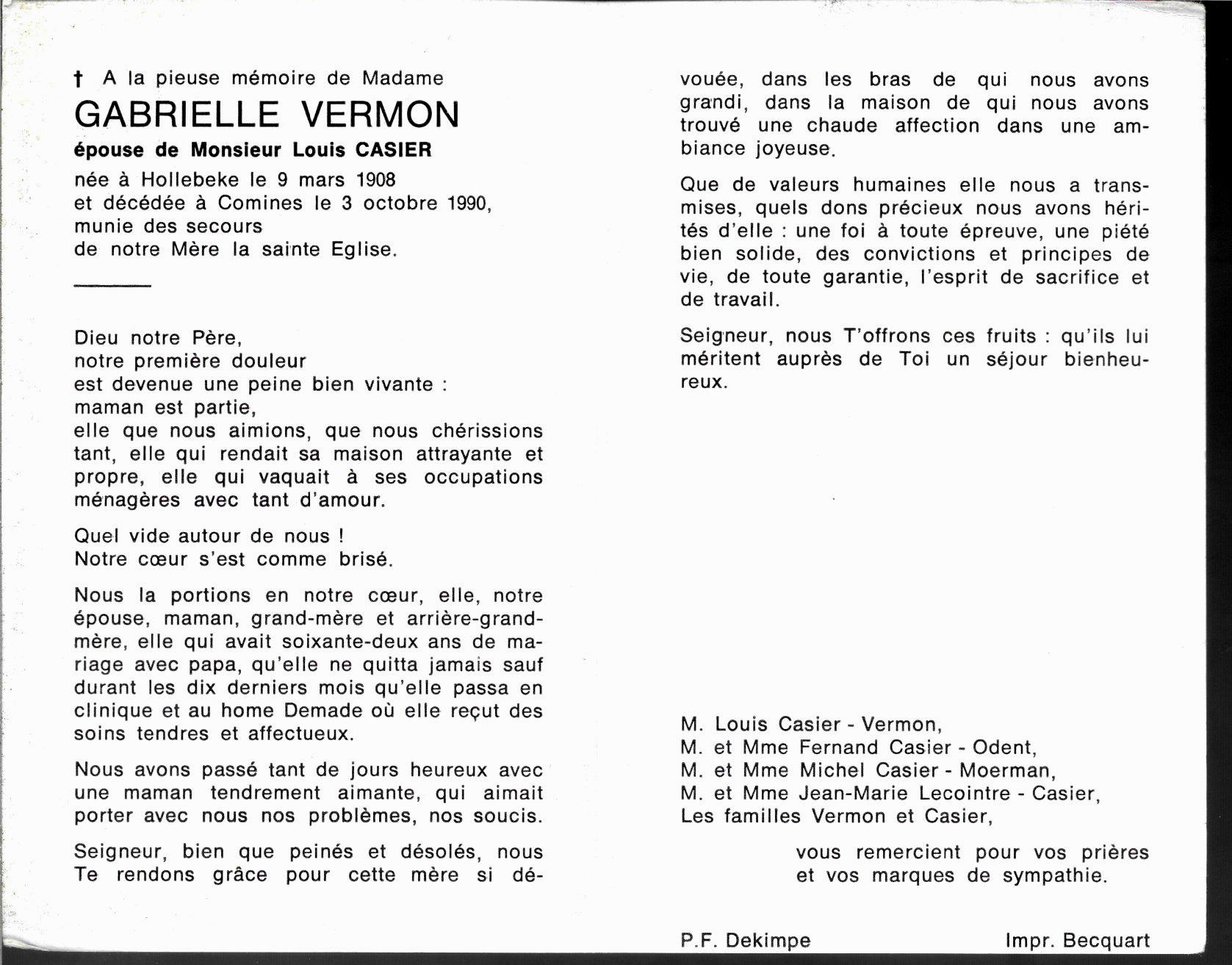 † A la pieuse mémoire de Madame
GABRIELLE VERMON
épouse de Monsieur Louis CASIER
née à Hollebeke le 9 mars 1908
et décédée à Comines le 3 octobre 1990,
munie des secours
de notre Mère la sainte Eglise.

Dieu notre Père,
notre première douleur
est devenue une peine bien vivante :
maman est partie,
elle que nous aimions, que nous chérissions tant, elle qui rendait sa maison attrayante et propre, elle qui vaquait à ses occupations ménagères avec tant d'amour.

Quel vide autour de nous !
Notre cœur s'est comme brisé.

Nous la portions en notre cœur, elle, notre épouse, maman, grand-mère et arrière-grand-mère, elle qui avait soixante-deux ans de mariage avec papa, qu'elle ne quitta jamais sauf durant les dix derniers mois qu'elle passa en clinique et au home Demade où elle reçut des soins tendres et affectueux.

Nous avons passé tant de jours heureux avec une maman tendrement aimante, qui aimait porter avec nous nos problèmes, nos soucis.

Seigneur, bien que peinés et désolés, nous Te rendons grâce pour cette mère si dévouée, dans les bras de qui nous avons grandi, dans la maison de qui nous avons trouvé une chaude affection dans une ambiance joyeuse.

Que de valeurs humaines elle nous a transmises, quels dons précieux nous avons hérités d'elle : une foi à toute épreuve, une piété bien solide, des convictions et principes de vie, de toute garantie, l'esprit de sacrifice et de travail.

Seigneur, nous T'offrons ces fruits : qu'ils lui méritent auprès de Toi un séjour bienheureux.

M. Louis Casier - Vermon,
M. et Mme Fernand Casier - Odent,
M. et Mme Michel Casier - Moerman,
M. et Mme Jean-Marie Lecointre - Casier,
Les familles Vermon et Casier,

vous remercient pour vos prières et vos marques de sympathie.

P.F. Dekimpe
Impr. Becquart